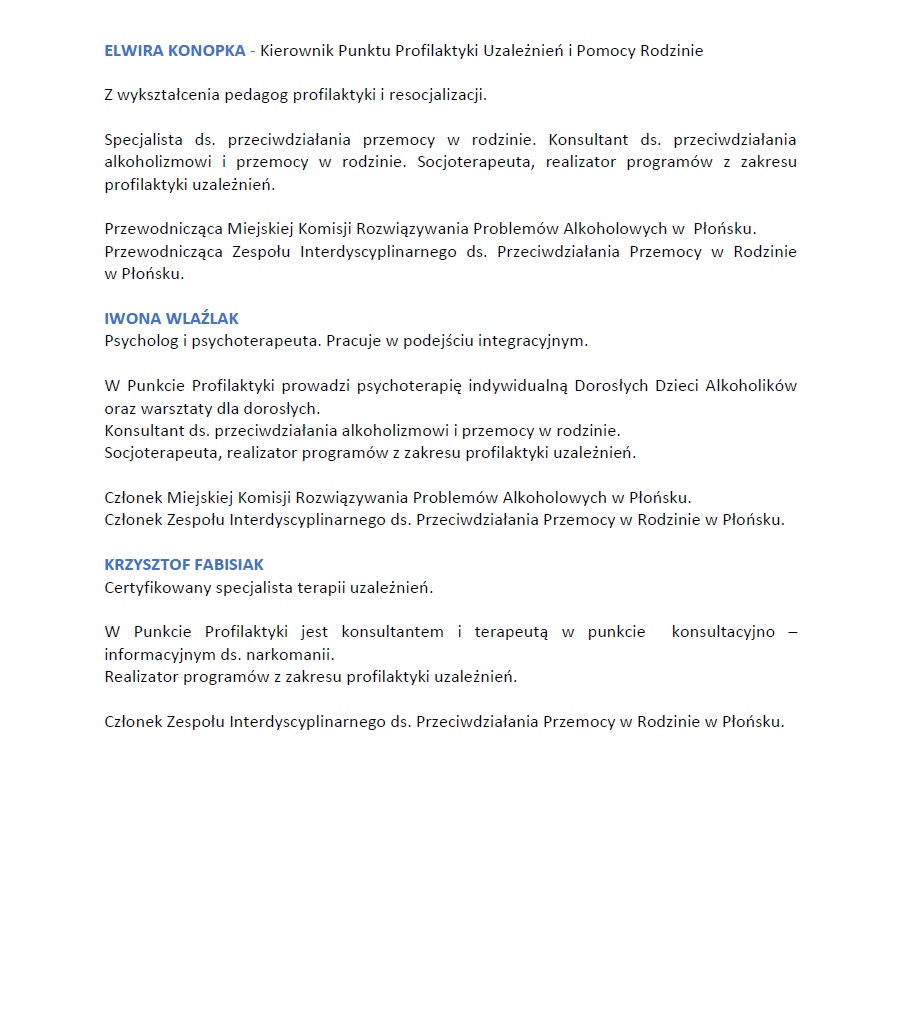 ELWIRA KONOPKA - Kierownik Punktu Profilaktyki Uzależnień i Pomocy Rodzinie

Z wykształcenia pedagog profilaktyki i resocjalizacji.

Specjalista ds. przeciwdziałania przemocy w rodzinie. Konsultant ds. przeciwdziałania alkoholizmowi i przemocy w rodzinie. Socjoterapeuta, realizator programów z zakresu profilaktyki uzależnień.

Przewodnicząca Miejskiej Komisji Rozwiązywania Problemów Alkoholowych w Płońsku.
Przewodnicząca Zespołu Interdyscyplinarnego ds. Przeciwdziałania Przemocy w Rodzinie w Płońsku.

IWONA WLAŹLAK
Psycholog i psychoterapeuta. Pracuje w podejściu integracyjnym.

W Punkcie Profilaktyki prowadzi psychoterapię indywidualną Dorosłych Dzieci Alkoholików oraz warsztaty dla dorosłych.
Konsultant ds. przeciwdziałania alkoholizmowi i przemocy w rodzinie.
Socjoterapeuta, realizator programów z zakresu profilaktyki uzależnień.

Członek Miejskiej Komisji Rozwiązywania Problemów Alkoholowych w Płońsku.
Członek Zespołu Interdyscyplinarnego ds. Przeciwdziałania Przemocy w Rodzinie w Płońsku.

KRZYSZTOF FABISIAK
Certyfikowany specjalista terapii uzależnień.

W Punkcie Profilaktyki jest konsultantem i terapeutą w punkcie konsultacyjno – informacyjnym ds. narkomanii.
Realizator programów z zakresu profilaktyki uzależnień.

Członek Zespołu Interdyscyplinarnego ds. Przeciwdziałania Przemocy w Rodzinie w Płońsku.